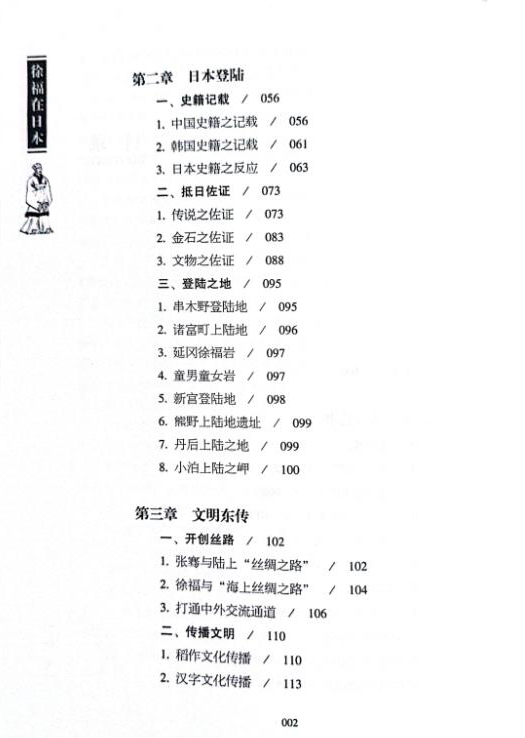 徐福在日本

第二章　日本登陆

一、史籍记载　/　056

1. 中国史籍之记载　/　056

2. 韩国史籍之记载　/　061

3. 日本史籍之反应　/　063

二、抵日佐证　/　073

1. 传说之佐证　/　073

2. 金石之佐证　/　083

3. 文物之佐证　/　088

三、登陆之地　/　095

1. 串木野登陆地　/　095

2. 诸富町上陆地　/　096

3. 延冈徐福岩　/　097

4. 童男童女岩　/　097

5. 新宫登陆地　/　098

6. 熊野上陆地遗址　/　099

7. 丹后上陆之地　/　099

8. 小泊上陆之岬　/　100

第三章　文明东传

一、开创丝路　/　102

1. 张骞与陆上“丝绸之路”　/　102

2. 徐福与“海上丝绸之路”　/　104

3. 打通中外交流通道　/　106

二、传播文明　/　110

1. 稻作文化传播　/　110

2. 汉字文化传播　/　113

002